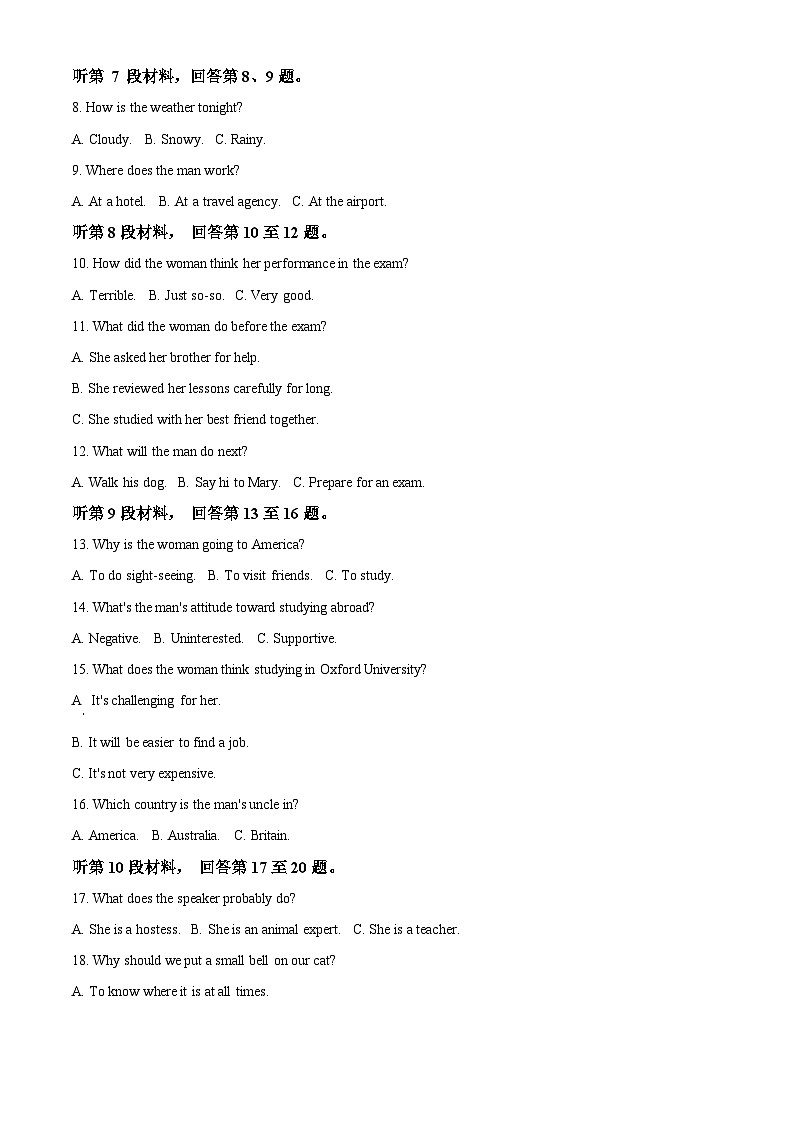 听第 7 段材料，回答第 8、9 题。

8. How is the weather tonight?

A. Cloudy.   B. Snowy.   C. Rainy.

9. Where does the man work?

A. At a hotel.   B. At a travel agency.   C. At the airport.

听第 8 段材料， 回答第 10 至 12 题。

10. How did the woman think her performance in the exam?

A. Terrible.   B. Just so-so.   C. Very good.

11. What did the woman do before the exam?

A. She asked her brother for help.

B. She reviewed her lessons carefully for long.

C. She studied with her best friend together.

12. What will the man do next?

A. Walk his dog.   B. Say hi to Mary.   C. Prepare for an exam.

听第 9 段材料， 回答第 13 至 16 题。

13. Why is the woman going to America?

A. To do sight-seeing.   B. To visit friends.   C. To study.

14. What's the man's attitude toward studying abroad?

A. Negative.   B. Uninterested.   C. Supportive.

15. What does the woman think studying in Oxford University?

A. It's challenging for her.

B. It will be easier to find a job.

C. It's not very expensive.

16. Which country is the man's uncle in?

A. America.   B. Australia.   C. Britain.

听第 10 段材料， 回答第 17 至 20 题。

17. What does the speaker probably do?

A. She is a hostess.   B. She is an animal expert.   C. She is a teacher.

18. Why should we put a small bell on our cat?

A. To know where it is at all times.